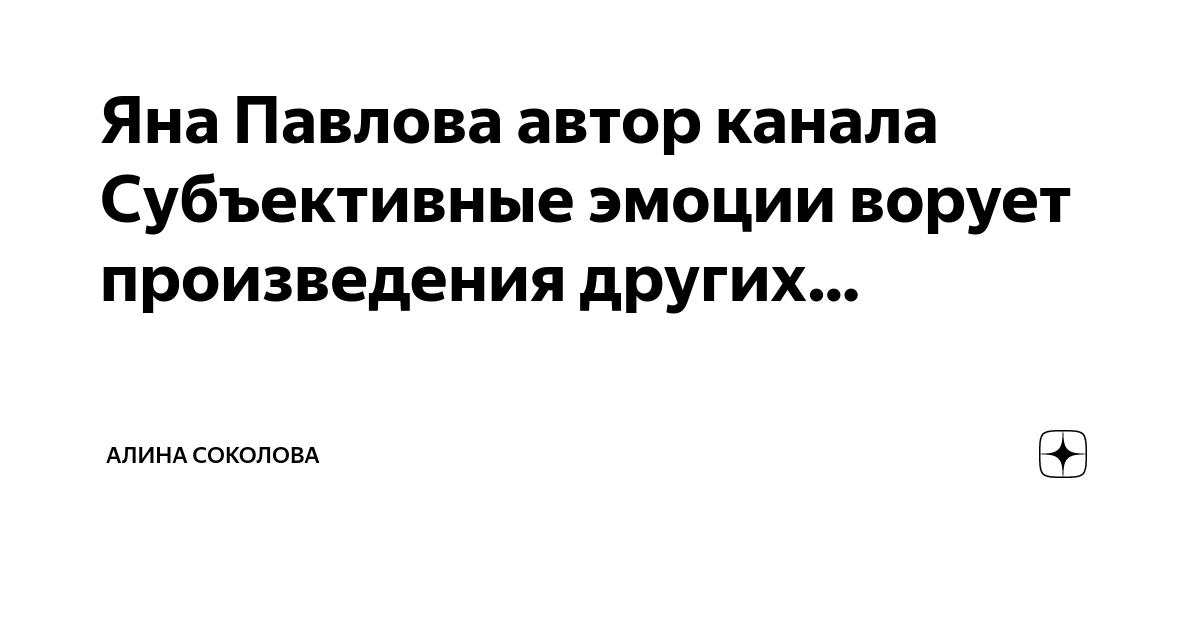 Яна Павлова автор канала Субъективные эмоции ворует произведения других...

АЛИНА СОКОЛОВА